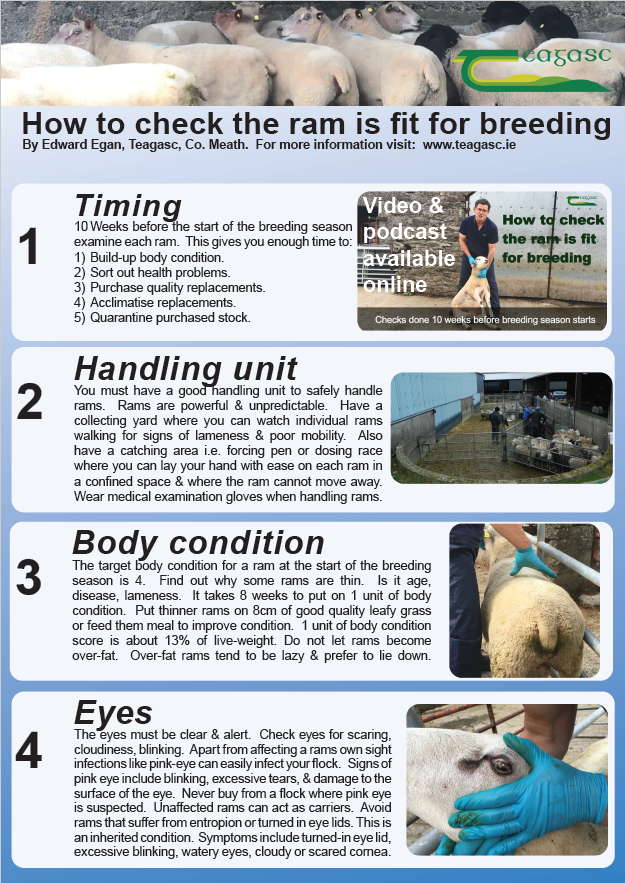 Teagasc

How to check the ram is fit for breeding
By Edward Egan, Teagasc, Co. Meath. For more information visit: www.teagasc.ie

1
Timing
10 Weeks before the start of the breeding season examine each ram. This gives you enough time to:
1) Build-up body condition.
2) Sort out health problems.
3) Purchase quality replacements.
4) Acclimatise replacements.
5) Quarantine purchased stock.

Video & podcast available online
Teagasc
How to check the ram is fit for breeding
Checks done 10 weeks before breeding season starts

2
Handling unit
You must have a good handling unit to safely handle rams. Rams are powerful & unpredictable. Have a collecting yard where you can watch individual rams walking for signs of lameness & poor mobility. Also have a catching area i.e. forcing pen or dosing race where you can lay your hand with ease on each ram in a confined space & where the ram cannot move away. Wear medical examination gloves when handling rams.

3
Body condition
The target body condition for a ram at the start of the breeding season is 4. Find out why some rams are thin. Is it age, disease, lameness. It takes 8 weeks to put on 1 unit of body condition. Put thinner rams on 8cm of good quality leafy grass or feed them meal to improve condition. 1 unit of body condition score is about 13% of live-weight. Do not let rams become over-fat. Over-fat rams tend to be lazy & prefer to lie down.

4
Eyes
The eyes must be clear & alert. Check eyes for scaring, cloudiness, blinking. Apart from affecting a rams own sight infections like pink-eye can easily infect your flock. Signs of pink eye include blinking, excessive tears, & damage to the surface of the eye. Never buy from a flock where pink eye is suspected. Unaffected rams can act as carriers. Avoid rams that suffer from entropion or turned in eye lids. This is an inherited condition. Symptoms include turned-in eye lid, excessive blinking, watery eyes, cloudy or scared cornea.